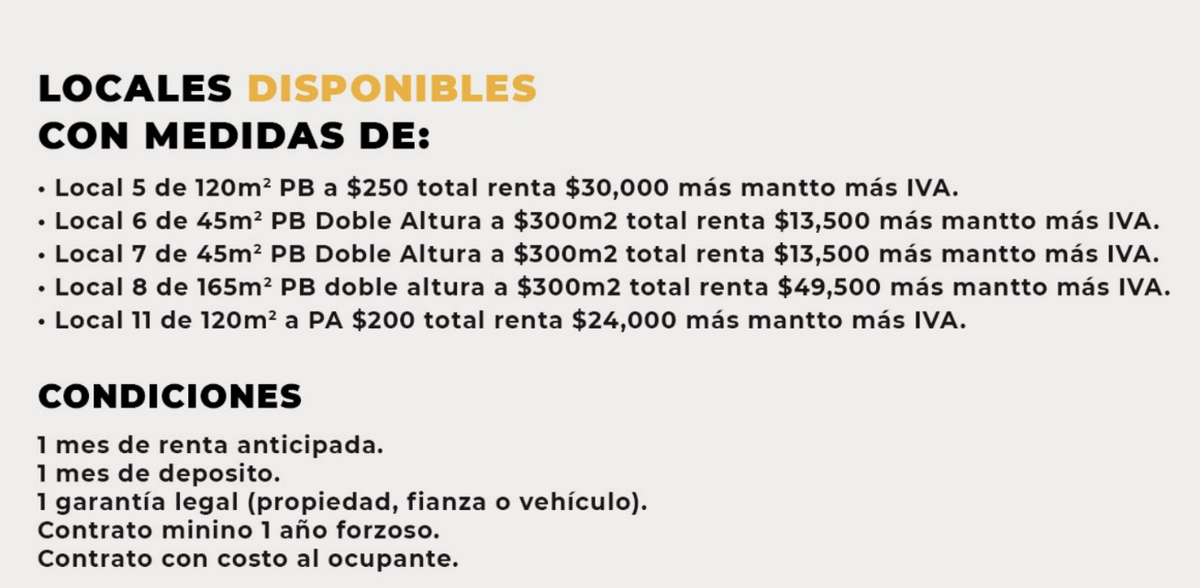 LOCALES DISPONIBLES
CON MEDIDAS DE:

• Local 5 de 120m² PB a \$250 total renta \$30,000 más mantto más IVA.
• Local 6 de 45m² PB Doble Altura a \$300m2 total renta \$13,500 más mantto más IVA.
• Local 7 de 45m² PB Doble Altura a \$300m2 total renta \$13,500 más mantto más IVA.
• Local 8 de 165m² PB doble altura a \$300m2 total renta \$49,500 más mantto más IVA.
• Local 11 de 120m² a PA \$200 total renta \$24,000 más mantto más IVA.

CONDICIONES

1 mes de renta anticipada.
1 mes de deposito.
1 garantía legal (propiedad, fianza o vehículo).
Contrato minino 1 año forzoso.
Contrato con costo al ocupante.